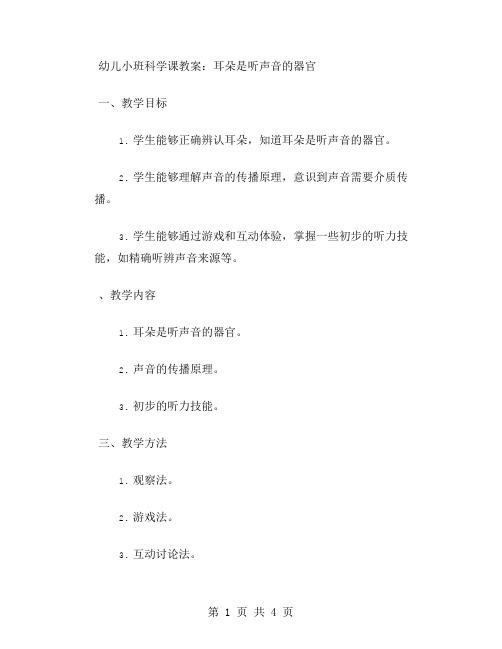 幼儿小班科学课教案：耳朵是听声音的器官

一、教学目标

1. 学生能够正确辨认耳朵，知道耳朵是听声音的器官。

2. 学生能够理解声音的传播原理，意识到声音需要介质传播。

3. 学生能够通过游戏和互动体验，掌握一些初步的听力技能，如精确听辨声音来源等。

、教学内容

1. 耳朵是听声音的器官。

2. 声音的传播原理。

3. 初步的听力技能。

三、教学方法

1. 观察法。

2. 游戏法。

3. 互动讨论法。

第 1 页 共 4 页